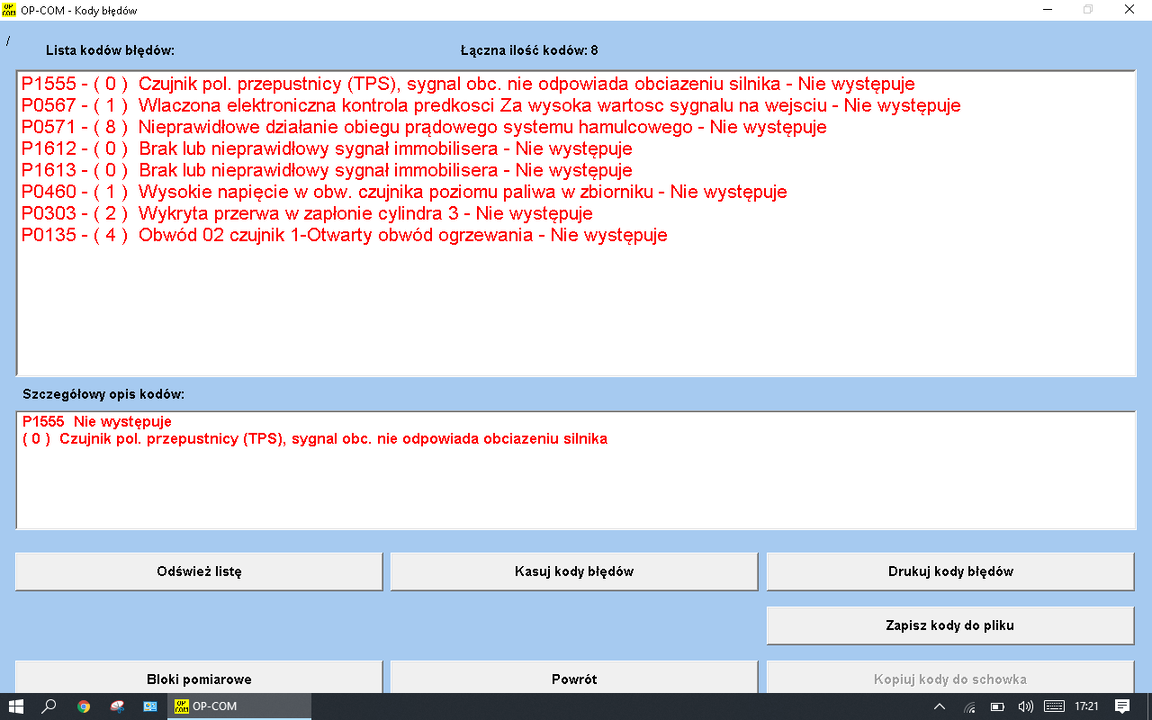 OP-COM - Kody błędów

/

Lista kodów błędów:

Łączna ilość kodów: 8

P1555 - ( 0 ) Czujnik pol. przepustnicy (TPS), sygnal obc. nie odpowiada obciazeniu silnika - Nie występuje
P0567 - ( 1 ) Wlaczona elektroniczna kontrola predkosci Za wysoka wartosc sygnalu na wejsciu - Nie występuje
P0571 - ( 8 ) Nieprawidłowe działanie obiegu prądowego systemu hamulcowego - Nie występuje
P1612 - ( 0 ) Brak lub nieprawidłowy sygnał immobilisera - Nie występuje
P1613 - ( 0 ) Brak lub nieprawidłowy sygnał immobilisera - Nie występuje
P0460 - ( 1 ) Wysokie napięcie w obw. czujnika poziomu paliwa w zbiorniku - Nie występuje
P0303 - ( 2 ) Wykryta przerwa w zapłonie cylindra 3 - Nie występuje
P0135 - ( 4 ) Obwód 02 czujnik 1-Otwarty obwód ogrzewania - Nie występuje

Szczegółowy opis kodów:

P1555 Nie występuje
( 0 ) Czujnik pol. przepustnicy (TPS), sygnal obc. nie odpowiada obciazeniu silnika

Odśwież listę

Kasuj kody błędów

Drukuj kody błędów

Zapisz kody do pliku

Bloki pomiarowe

Powrót

Kopiuj kody do schowka

OP-COM

17:21